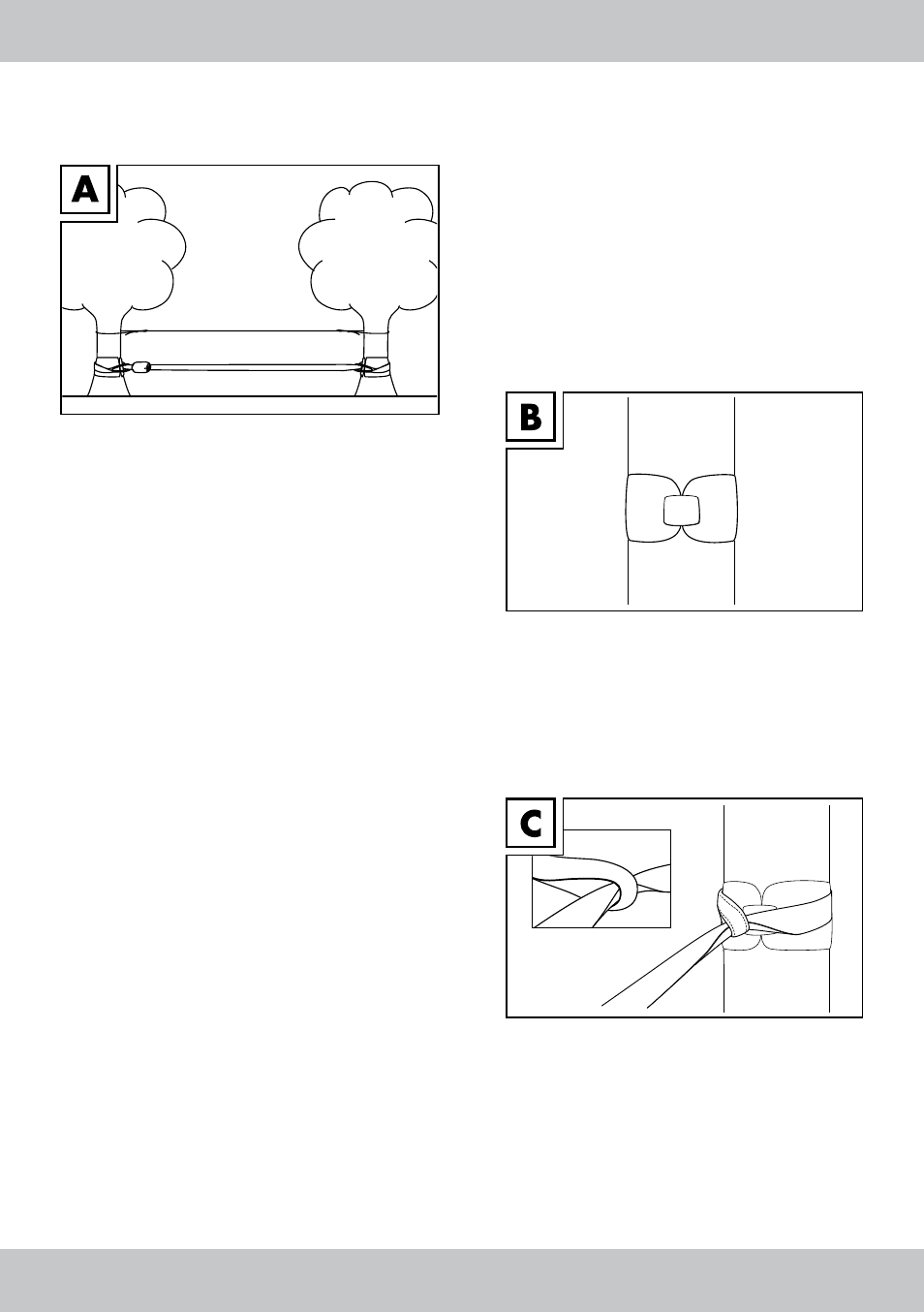 A

B

C